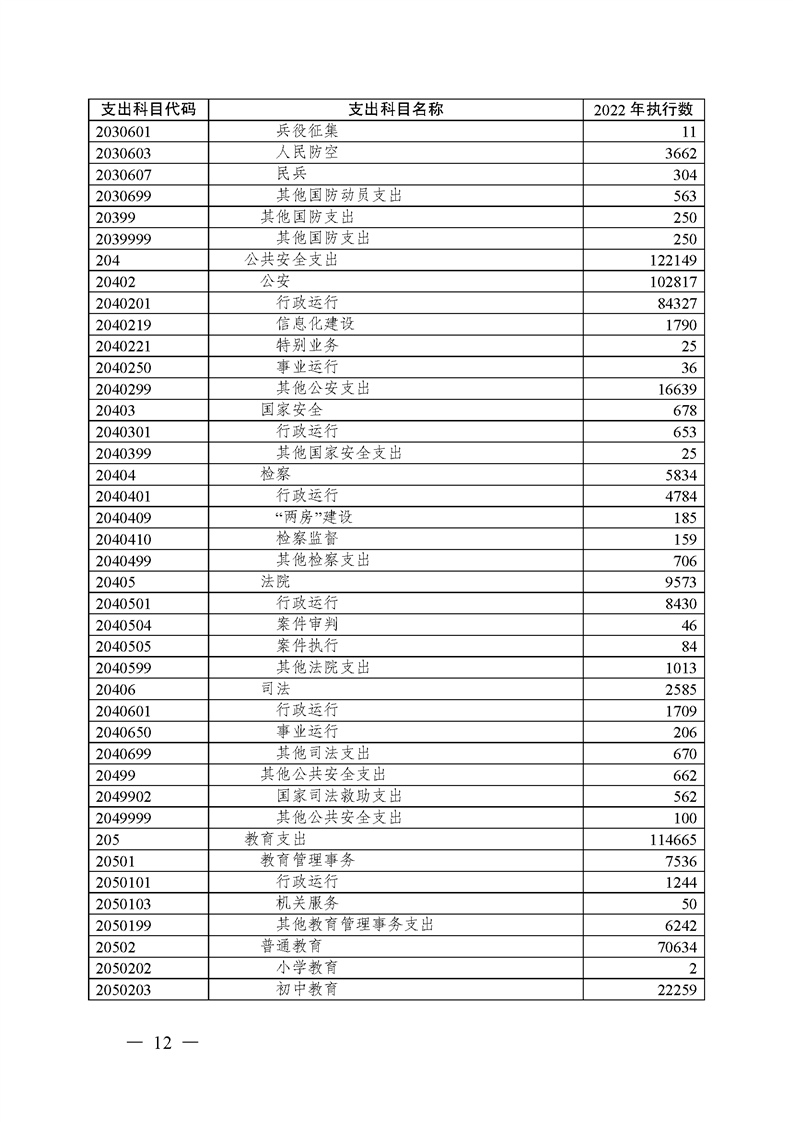 | 支出科目代码 | 支出科目名称 | 2022 年执行数 |
|---|---|---|
| 2030601 | 兵役征集 | 11 |
| 2030603 | 人民防空 | 3662 |
| 2030607 | 民兵 | 304 |
| 2030699 | 其他国防动员支出 | 563 |
| 20399 | 其他国防支出 | 250 |
| 2039999 | 其他国防支出 | 250 |
| 204 | 公共安全支出 | 122149 |
| 20402 | 公安 | 102817 |
| 2040201 | 行政运行 | 84327 |
| 2040219 | 信息化建设 | 1790 |
| 2040221 | 特别业务 | 25 |
| 2040250 | 事业运行 | 36 |
| 2040299 | 其他公安支出 | 16639 |
| 20403 | 国家安全 | 678 |
| 2040301 | 行政运行 | 653 |
| 2040399 | 其他国家安全支出 | 25 |
| 20404 | 检察 | 5834 |
| 2040401 | 行政运行 | 4784 |
| 2040409 | “两房”建设 | 185 |
| 2040410 | 检察监督 | 159 |
| 2040499 | 其他检察支出 | 706 |
| 20405 | 法院 | 9573 |
| 2040501 | 行政运行 | 8430 |
| 2040504 | 案件审判 | 46 |
| 2040505 | 案件执行 | 84 |
| 2040599 | 其他法院支出 | 1013 |
| 20406 | 司法 | 2585 |
| 2040601 | 行政运行 | 1709 |
| 2040650 | 事业运行 | 206 |
| 2040699 | 其他司法支出 | 670 |
| 20499 | 其他公共安全支出 | 662 |
| 2049902 | 国家司法救助支出 | 562 |
| 2049999 | 其他公共安全支出 | 100 |
| 205 | 教育支出 | 114665 |
| 20501 | 教育管理事务 | 7536 |
| 2050101 | 行政运行 | 1244 |
| 2050103 | 机关服务 | 50 |
| 2050199 | 其他教育管理事务支出 | 6242 |
| 20502 | 普通教育 | 70634 |
| 2050202 | 小学教育 | 2 |
| 2050203 | 初中教育 | 22259 |

— 12 —